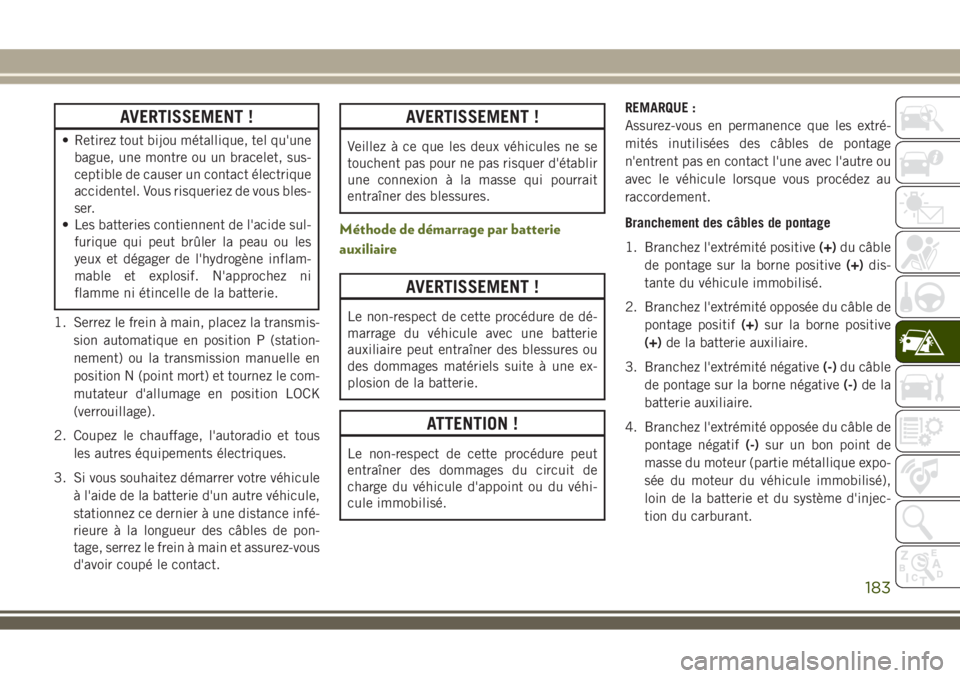 AVERTISSEMENT !

• Retirez tout bijou métallique, tel qu'une bague, une montre ou un bracelet, susceptible de causer un contact électrique accidentel. Vous risqueriez de vous blesser.
• Les batteries contiennent de l'acide sulfurique qui peut brûler la peau ou les yeux et dégager de l'hydrogène inflammable et explosif. N'approchez ni flamme ni étincelle de la batterie.

1. Serrez le frein à main, placez la transmission automatique en position P (stationnement) ou la transmission manuelle en position N (point mort) et tournez le commutateur d'allumage en position LOCK (verrouillage).

2. Coupez le chauffage, l'autoradio et tous les autres équipements électriques.

3. Si vous souhaitez démarrer votre véhicule à l'aide de la batterie d'un autre véhicule, stationnez ce dernier à une distance inférieure à la longueur des câbles de pontage, serrez le frein à main et assurez-vous d'avoir coupé le contact.

AVERTISSEMENT !

Veillez à ce que les deux véhicules ne se touchent pas pour ne pas risquer d'établir une connexion à la masse qui pourrait entraîner des blessures.

Méthode de démarrage par batterie auxiliaire

AVERTISSEMENT !

Le non-respect de cette procédure de démarrage du véhicule avec une batterie auxiliaire peut entraîner des blessures ou des dommages matériels suite à une explosion de la batterie.

ATTENTION !

Le non-respect de cette procédure peut entraîner des dommages du circuit de charge du véhicule d'appoint ou du véhicule immobilisé.

REMARQUE :
Assurez-vous en permanence que les extrémités inutilisées des câbles de pontage n'entrent pas en contact l'une avec l'autre ou avec le véhicule lorsque vous procédez au raccordement.

Branchement des câbles de pontage

1. Branchez l'extrémité positive (+) du câble de pontage sur la borne positive (+) distante du véhicule immobilisé.

2. Branchez l'extrémité opposée du câble de pontage positif (+) sur la borne positive (+) de la batterie auxiliaire.

3. Branchez l'extrémité négative (-) du câble de pontage sur la borne négative (-) de la batterie auxiliaire.

4. Branchez l'extrémité opposée du câble de pontage négatif (-) sur un bon point de masse du moteur (partie métallique exposée du moteur du véhicule immobilisé), loin de la batterie et du système d'injection du carburant.

183

carmanualsonline.info